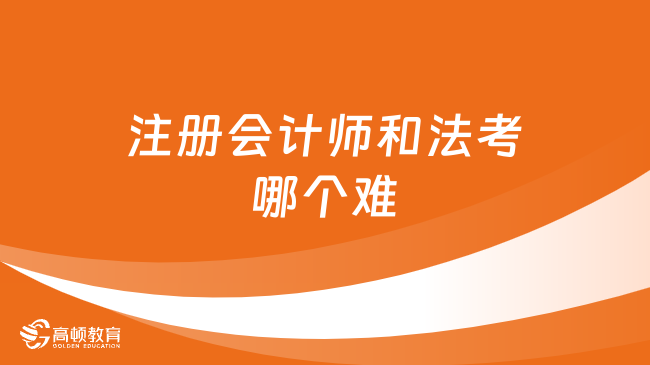 注册会计师和法考
哪个难

高顿教育
GOLDEN EDUCATION